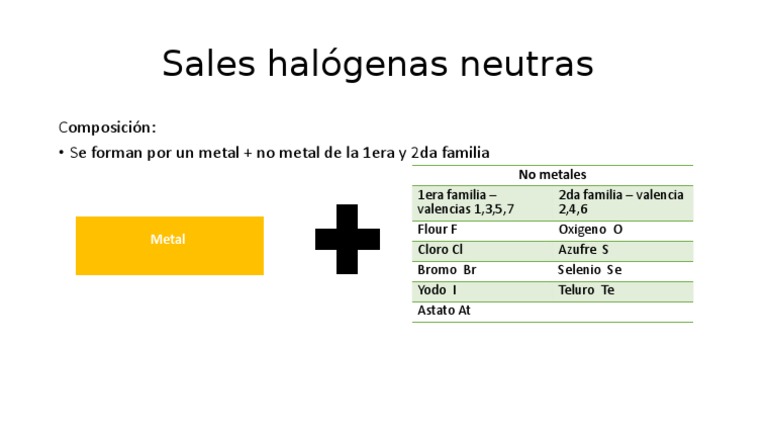 Sales halógenas neutras

Composición:

• Se forman por un metal + no metal de la 1era y 2da familia

Metal

| No metales | |
|---|---|
| 1era familia – valencias 1,3,5,7 | 2da familia – valencia 2,4,6 |
| Flour F | Oxigeno O |
| Cloro Cl | Azufre S |
| Bromo Br | Selenio Se |
| Yodo I | Teluro Te |
| Astato At | |